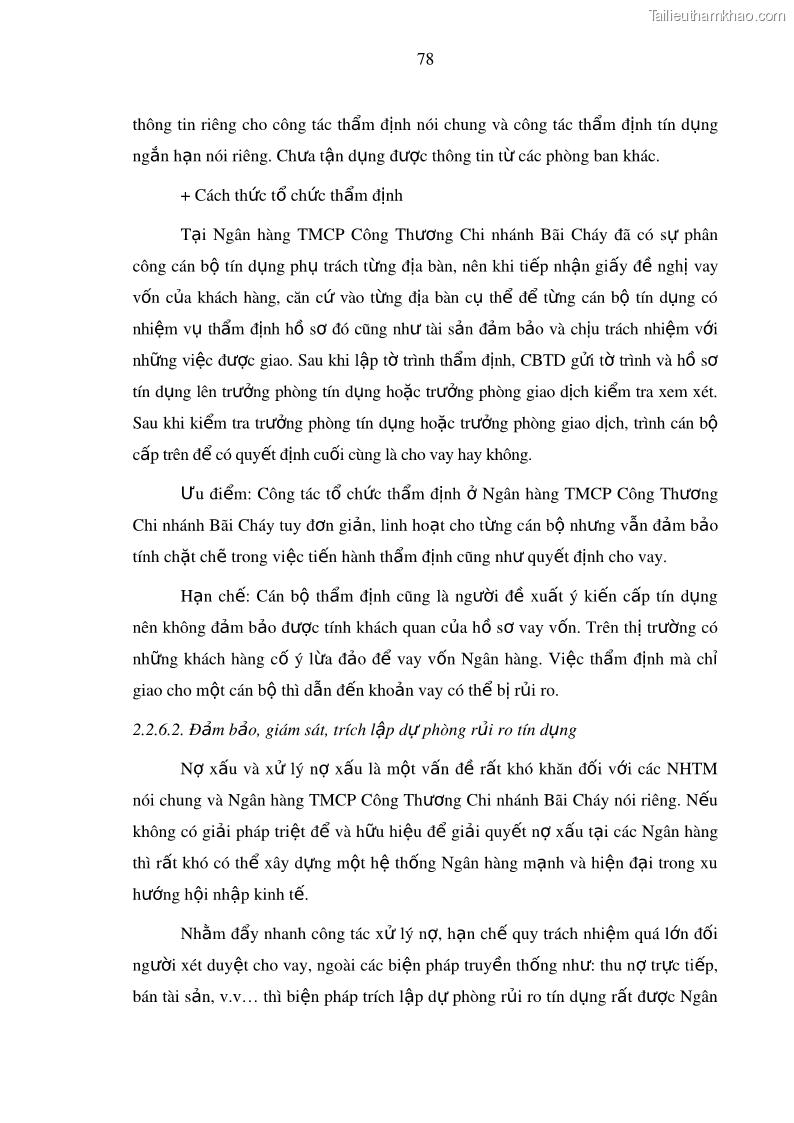 Tailieuthamkhao.com

78

thông tin riêng cho công tác thẩm định nói chung và công tác thẩm định tín dụng ngắn hạn nói riêng. Chưa tận dụng được thông tin từ các phòng ban khác.

+ Cách thức tổ chức thẩm định

Tại Ngân hàng TMCP Công Thương Chi nhánh Bãi Cháy đã có sự phân công cán bộ tín dụng phụ trách từng địa bàn, nên khi tiếp nhận giấy đề nghị vay vốn của khách hàng, căn cứ vào từng địa bàn cụ thể để từng cán bộ tín dụng có nhiệm vụ thẩm định hồ sơ đó cũng như tài sản đảm bảo và chịu trách nhiệm với những việc được giao. Sau khi lập tờ trình thẩm định, CBTD gửi tờ trình và hồ sơ tín dụng lên trưởng phòng tín dụng hoặc trưởng phòng giao dịch kiểm tra xem xét. Sau khi kiểm tra trưởng phòng tín dụng hoặc trưởng phòng giao dịch, trình cán bộ cấp trên để có quyết định cuối cùng là cho vay hay không.

Ưu điểm: Công tác tổ chức thẩm định ở Ngân hàng TMCP Công Thương Chi nhánh Bãi Cháy tuy đơn giản, linh hoạt cho từng cán bộ nhưng vẫn đảm bảo tính chặt chẽ trong việc tiến hành thẩm định cũng như quyết định cho vay.

Hạn chế: Cán bộ thẩm định cũng là người đề xuất ý kiến cấp tín dụng nên không đảm bảo được tính khách quan của hồ sơ vay vốn. Trên thị trường có những khách hàng cố ý lừa đảo để vay vốn Ngân hàng. Việc thẩm định mà chỉ giao cho một cán bộ thì dẫn đến khoản vay có thể bị rủi ro.

2.2.6.2. Đảm bảo, giám sát, trích lập dự phòng rủi ro tín dụng

Nợ xấu và xử lý nợ xấu là một vấn đề rất khó khăn đối với các NHTM nói chung và Ngân hàng TMCP Công Thương Chi nhánh Bãi Cháy nói riêng. Nếu không có giải pháp triệt để và hữu hiệu để giải quyết nợ xấu tại các Ngân hàng thì rất khó có thể xây dựng một hệ thống Ngân hàng mạnh và hiện đại trong xu hướng hội nhập kinh tế.

Nhằm đẩy nhanh công tác xử lý nợ, hạn chế quy trách nhiệm quá lớn đối người xét duyệt cho vay, ngoài các biện pháp truyền thống như: thu nợ trực tiếp, bán tài sản, v.v… thì biện pháp trích lập dự phòng rủi ro tín dụng rất được Ngân